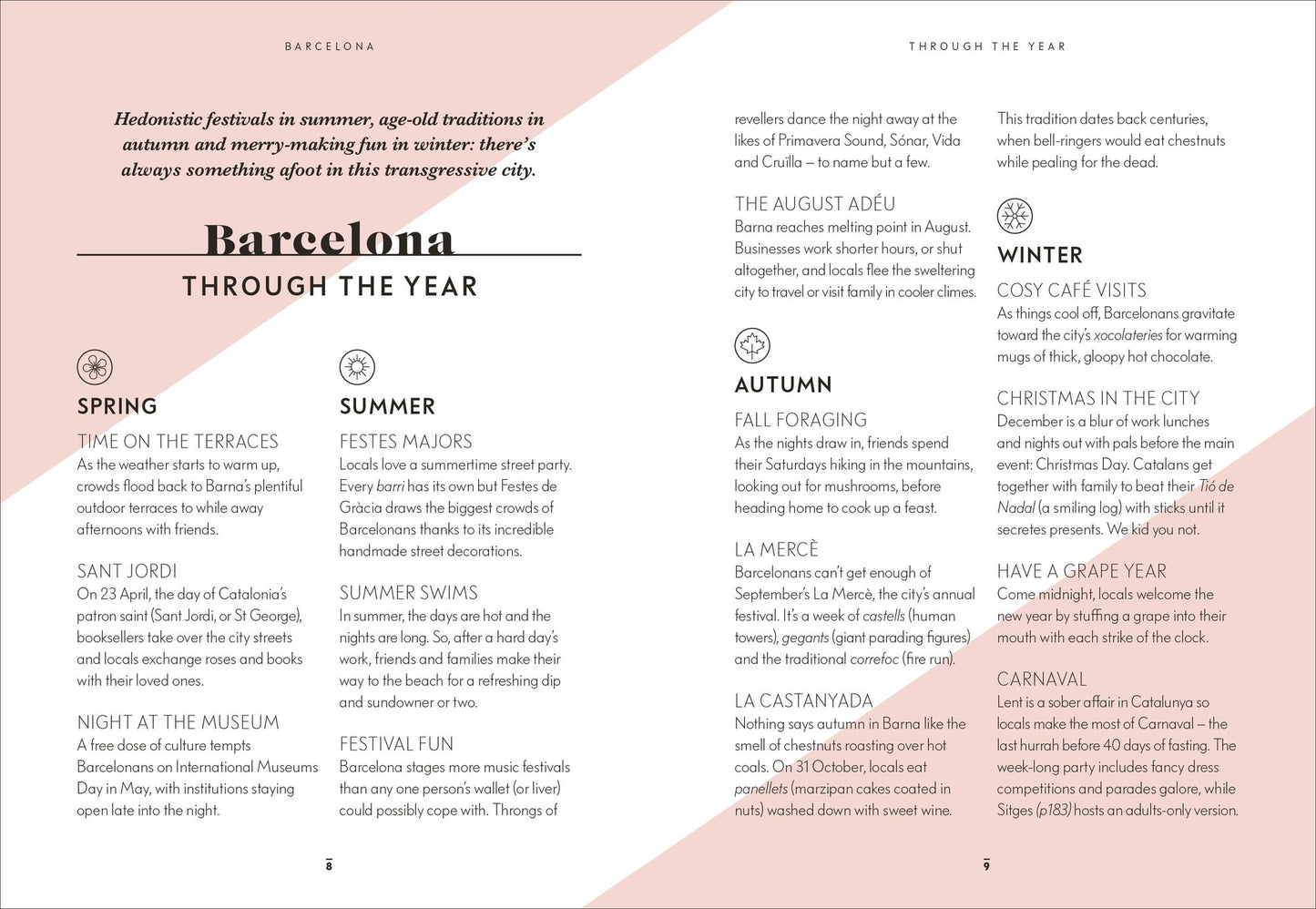 BARCELONA

Hedonistic festivals in summer, age-old traditions in autumn and merry-making fun in winter: there's always something afoot in this transgressive city.

Barcelona
THROUGH THE YEAR

SPRING

TIME ON THE TERRACES
As the weather starts to warm up, crowds flood back to Barna's plentiful outdoor terraces to while away afternoons with friends.

SANT JORDI
On 23 April, the day of Catalonia's patron saint (Sant Jordi, or St George), booksellers take over the city streets and locals exchange roses and books with their loved ones.

NIGHT AT THE MUSEUM
A free dose of culture tempts Barcelonans on International Museums Day in May, with institutions staying open late into the night.

SUMMER

FESTES MAJORS
Locals love a summertime street party. Every barri has its own but Festes de Gràcia draws the biggest crowds of Barcelonans thanks to its incredible handmade street decorations.

SUMMER SWIMS
In summer, the days are hot and the nights are long. So, after a hard day's work, friends and families make their way to the beach for a refreshing dip and sundowner or two.

FESTIVAL FUN
Barcelona stages more music festivals than any one person's wallet (or liver) could possibly cope with. Throngs of

8

THROUGH THE YEAR

revellers dance the night away at the likes of Primavera Sound, Sónar, Vida and Cruïlla – to name but a few.

THE AUGUST ADÉU
Barna reaches melting point in August. Businesses work shorter hours, or shut altogether, and locals flee the sweltering city to travel or visit family in cooler climes.

AUTUMN

FALL FORAGING
As the nights draw in, friends spend their Saturdays hiking in the mountains, looking out for mushrooms, before heading home to cook up a feast.

LA MERCÈ
Barcelonans can't get enough of September's La Mercè, the city's annual festival. It's a week of castells (human towers), gegants (giant parading figures) and the traditional correfoc (fire run).

LA CASTANYADA
Nothing says autumn in Barna like the smell of chestnuts roasting over hot coals. On 31 October, locals eat panellets (marzipan cakes coated in nuts) washed down with sweet wine.

This tradition dates back centuries, when bell-ringers would eat chestnuts while pealing for the dead.

WINTER

COSY CAFÉ VISITS
As things cool off, Barcelonans gravitate toward the city's xocolateries for warming mugs of thick, gloopy hot chocolate.

CHRISTMAS IN THE CITY
December is a blur of work lunches and nights out with pals before the main event: Christmas Day. Catalans get together with family to beat their Tió de Nadal (a smiling log) with sticks until it secretes presents. We kid you not.

HAVE A GRAPE YEAR
Come midnight, locals welcome the new year by stuffing a grape into their mouth with each strike of the clock.

CARNAVAL
Lent is a sober affair in Catalunya so locals make the most of Carnaval – the last hurrah before 40 days of fasting. The week-long party includes fancy dress competitions and parades galore, while Sitges (p183) hosts an adults-only version.

9